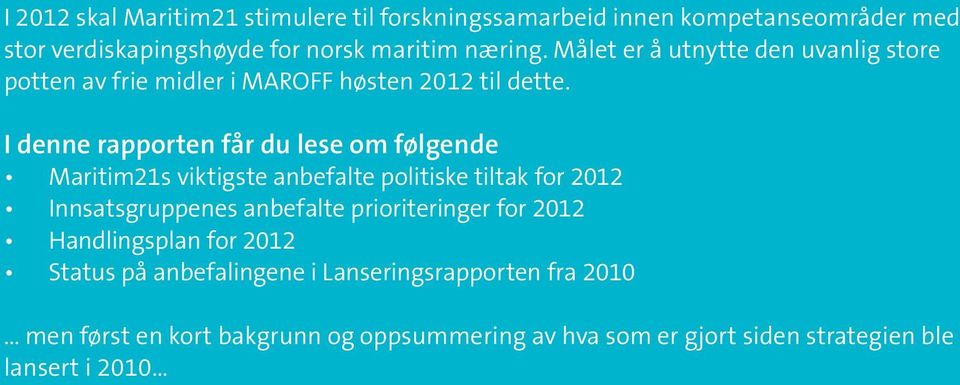 I 2012 skal Maritim21 stimulere til forskningssamarbeid innen kompetanseområder med stor verdiskapingshøyde for norsk maritim næring. Målet er å utnytte den uvanlig store potten av frie midler i MAROFF høsten 2012 til dette.

I denne rapporten får du lese om følgende
• Maritim21s viktigste anbefalte politiske tiltak for 2012
• Innsatsgruppenes anbefalte prioriteringer for 2012
• Handlingsplan for 2012
• Status på anbefalingene i Lanseringsrapporten fra 2010

... men først en kort bakgrunn og oppsummering av hva som er gjort siden strategien ble lansert i 2010...